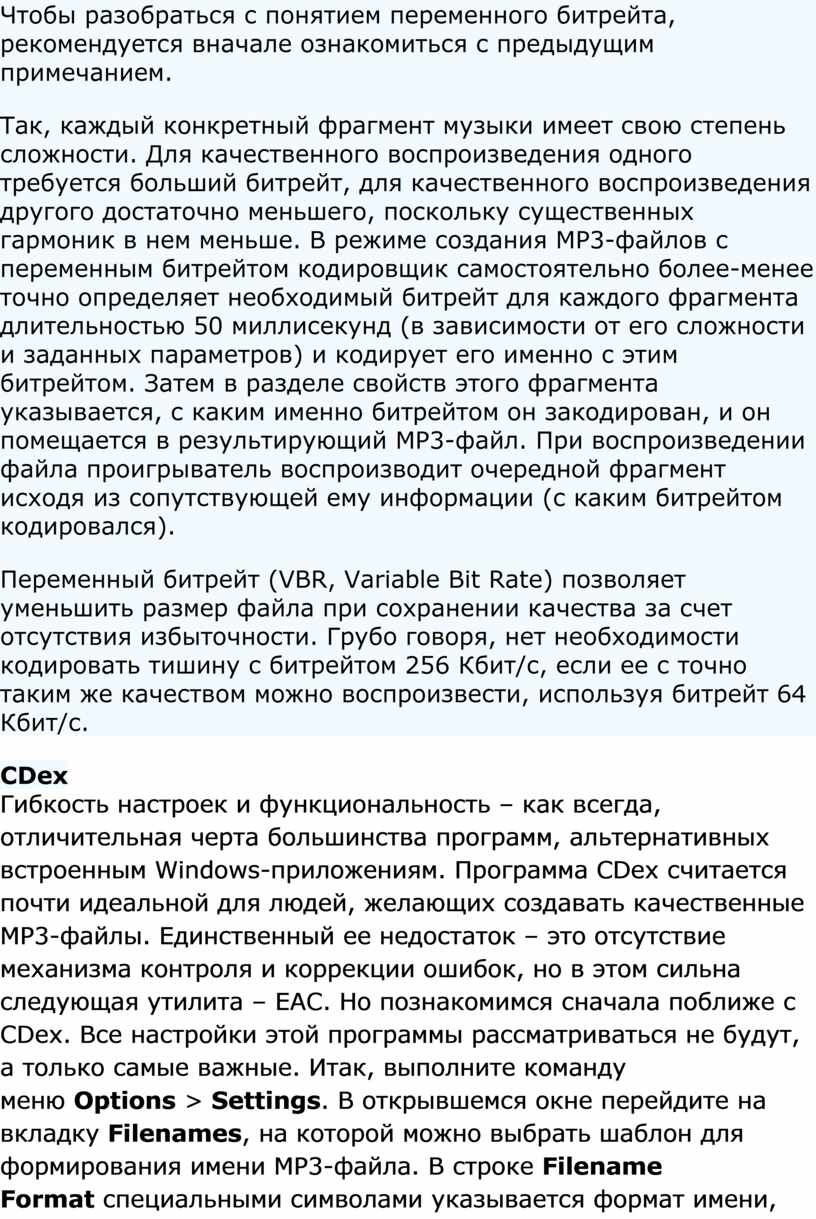 Чтобы разобраться с понятием переменного битрейта, рекомендуется вначале ознакомиться с предыдущим примечанием.

Так, каждый конкретный фрагмент музыки имеет свою степень сложности. Для качественного воспроизведения одного требуется больший битрейт, для качественного воспроизведения другого достаточно меньшего, поскольку существенных гармоник в нем меньше. В режиме создания MP3-файлов с переменным битрейтом кодировщик самостоятельно более-менее точно определяет необходимый битрейт для каждого фрагмента длительностью 50 миллисекунд (в зависимости от его сложности и заданных параметров) и кодирует его именно с этим битрейтом. Затем в разделе свойств этого фрагмента указывается, с каким именно битрейтом он закодирован, и он помещается в результирующий MP3-файл. При воспроизведении файла проигрыватель воспроизводит очередной фрагмент исходя из сопутствующей ему информации (с каким битрейтом кодировался).

Переменный битрейт (VBR, Variable Bit Rate) позволяет уменьшить размер файла при сохранении качества за счет отсутствия избыточности. Грубо говоря, нет необходимости кодировать тишину с битрейтом 256 Кбит/с, если ее с точно таким же качеством можно воспроизвести, используя битрейт 64 Кбит/с.

CDex
Гибкость настроек и функциональность – как всегда, отличительная черта большинства программ, альтернативных встроенным Windows-приложениям. Программа CDex считается почти идеальной для людей, желающих создавать качественные MP3-файлы. Единственный ее недостаток – это отсутствие механизма контроля и коррекции ошибок, но в этом сильна следующая утилита – EAC. Но познакомимся сначала поближе с CDex. Все настройки этой программы рассматриваться не будут, а только самые важные. Итак, выполните команду меню Options > Settings. В открывшемся окне перейдите на вкладку Filenames, на которой можно выбрать шаблон для формирования имени MP3-файла. В строке Filename Format специальными символами указывается формат имени,